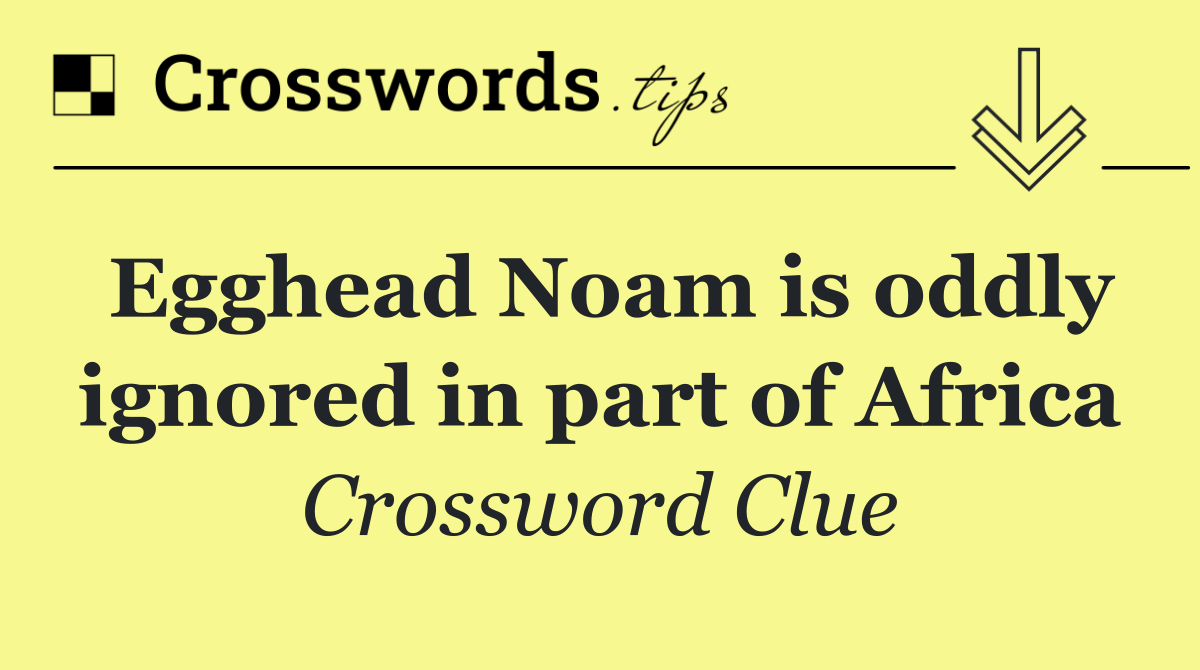 Crosswords.tips

Egghead Noam is oddly ignored in part of Africa

Crossword Clue